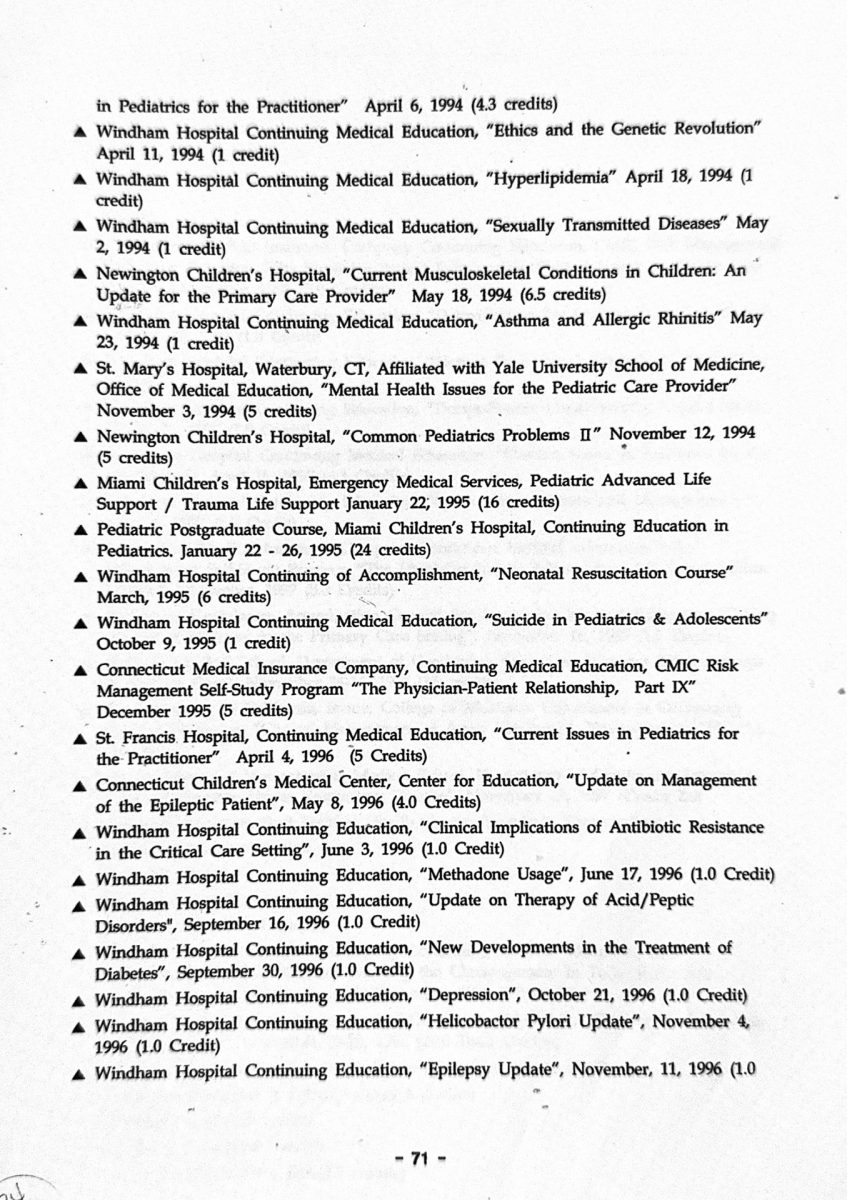 in Pediatrics for the Practitioner" April 6, 1994 (4.3 credits)

▲ Windham Hospital Continuing Medical Education, "Ethics and the Genetic Revolution" April 11, 1994 (1 credit)

▲ Windham Hospital Continuing Medical Education, "Hyperlipidemia" April 18, 1994 (1 credit)

▲ Windham Hospital Continuing Medical Education, "Sexually Transmitted Diseases" May 2, 1994 (1 credit)

▲ Newington Children's Hospital, "Current Musculoskeletal Conditions in Children: An Update for the Primary Care Provider" May 18, 1994 (6.5 credits)

▲ Windham Hospital Continuing Medical Education, "Asthma and Allergic Rhinitis" May 23, 1994 (1 credit)

▲ St. Mary's Hospital, Waterbury, CT, Affiliated with Yale University School of Medicine, Office of Medical Education, "Mental Health Issues for the Pediatric Care Provider" November 3, 1994 (5 credits)

▲ Newington Children's Hospital, "Common Pediatrics Problems II" November 12, 1994 (5 credits)

▲ Miami Children's Hospital, Emergency Medical Services, Pediatric Advanced Life Support / Trauma Life Support January 22, 1995 (16 credits)

▲ Pediatric Postgraduate Course, Miami Children's Hospital, Continuing Education in Pediatrics. January 22 - 26, 1995 (24 credits)

▲ Windham Hospital Continuing of Accomplishment, "Neonatal Resuscitation Course" March, 1995 (6 credits)

▲ Windham Hospital Continuing Medical Education, "Suicide in Pediatrics & Adolescents" October 9, 1995 (1 credit)

▲ Connecticut Medical Insurance Company, Continuing Medical Education, CMIC Risk Management Self-Study Program "The Physician-Patient Relationship, Part IX" December 1995 (5 credits)

▲ St. Francis Hospital, Continuing Medical Education, "Current Issues in Pediatrics for the Practitioner" April 4, 1996 (5 Credits)

▲ Connecticut Children's Medical Center, Center for Education, "Update on Management of the Epileptic Patient", May 8, 1996 (4.0 Credits)

▲ Windham Hospital Continuing Education, "Clinical Implications of Antibiotic Resistance in the Critical Care Setting", June 3, 1996 (1.0 Credit)

▲ Windham Hospital Continuing Education, "Methadone Usage", June 17, 1996 (1.0 Credit)

▲ Windham Hospital Continuing Education, "Update on Therapy of Acid/Peptic Disorders", September 16, 1996 (1.0 Credit)

▲ Windham Hospital Continuing Education, "New Developments in the Treatment of Diabetes", September 30, 1996 (1.0 Credit)

▲ Windham Hospital Continuing Education, "Depression", October 21, 1996 (1.0 Credit)

▲ Windham Hospital Continuing Education, "Helicobactor Pylori Update", November 4, 1996 (1.0 Credit)

▲ Windham Hospital Continuing Education, "Epilepsy Update", November, 11, 1996 (1.0

- 71 -